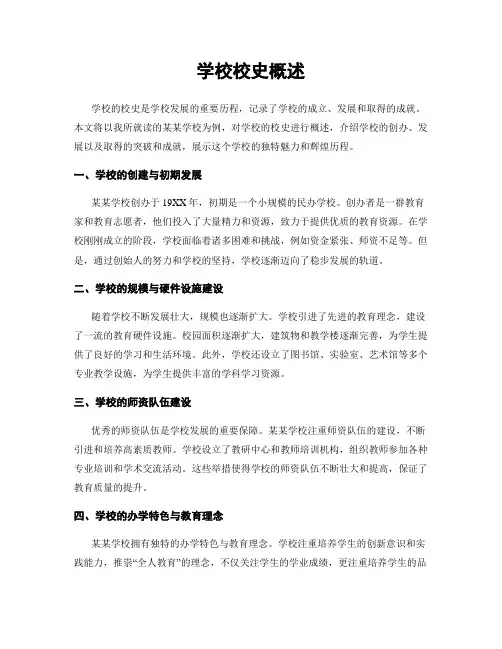 学校校史概述

学校的校史是学校发展的重要历程，记录了学校的成立、发展和取得的成就。本文将以我所就读的某某学校为例，对学校的校史进行概述，介绍学校的创办、发展以及取得的突破和成就，展示这个学校的独特魅力和辉煌历程。

一、学校的创建与初期发展

某某学校创办于 19XX 年，初期是一个小规模的民办学校。创办者是一群教育家和教育志愿者，他们投入了大量精力和资源，致力于提供优质的教育资源。在学校刚刚成立的阶段，学校面临着诸多困难和挑战，例如资金紧张、师资不足等。但是，通过创始人的努力和学校的坚持，学校逐渐迈向了稳步发展的轨道。

二、学校的规模与硬件设施建设

随着学校不断发展壮大，规模也逐渐扩大。学校引进了先进的教育理念，建设了一流的教育硬件设施。校园面积逐渐扩大，建筑物和教学楼逐渐完善，为学生提供了良好的学习和生活环境。此外，学校还设立了图书馆、实验室、艺术馆等多个专业教学设施，为学生提供丰富的学科学习资源。

三、学校的师资队伍建设

优秀的师资队伍是学校发展的重要保障。某某学校注重师资队伍的建设，不断引进和培养高素质教师。学校设立了教研中心和教师培训机构，组织教师参加各种专业培训和学术交流活动。这些举措使得学校的师资队伍不断壮大和提高，保证了教育质量的提升。

四、学校的办学特色与教育理念

某某学校拥有独特的办学特色与教育理念。学校注重培养学生的创新意识和实践能力，推崇“全人教育”的理念，不仅关注学生的学业成绩，更注重培养学生的品